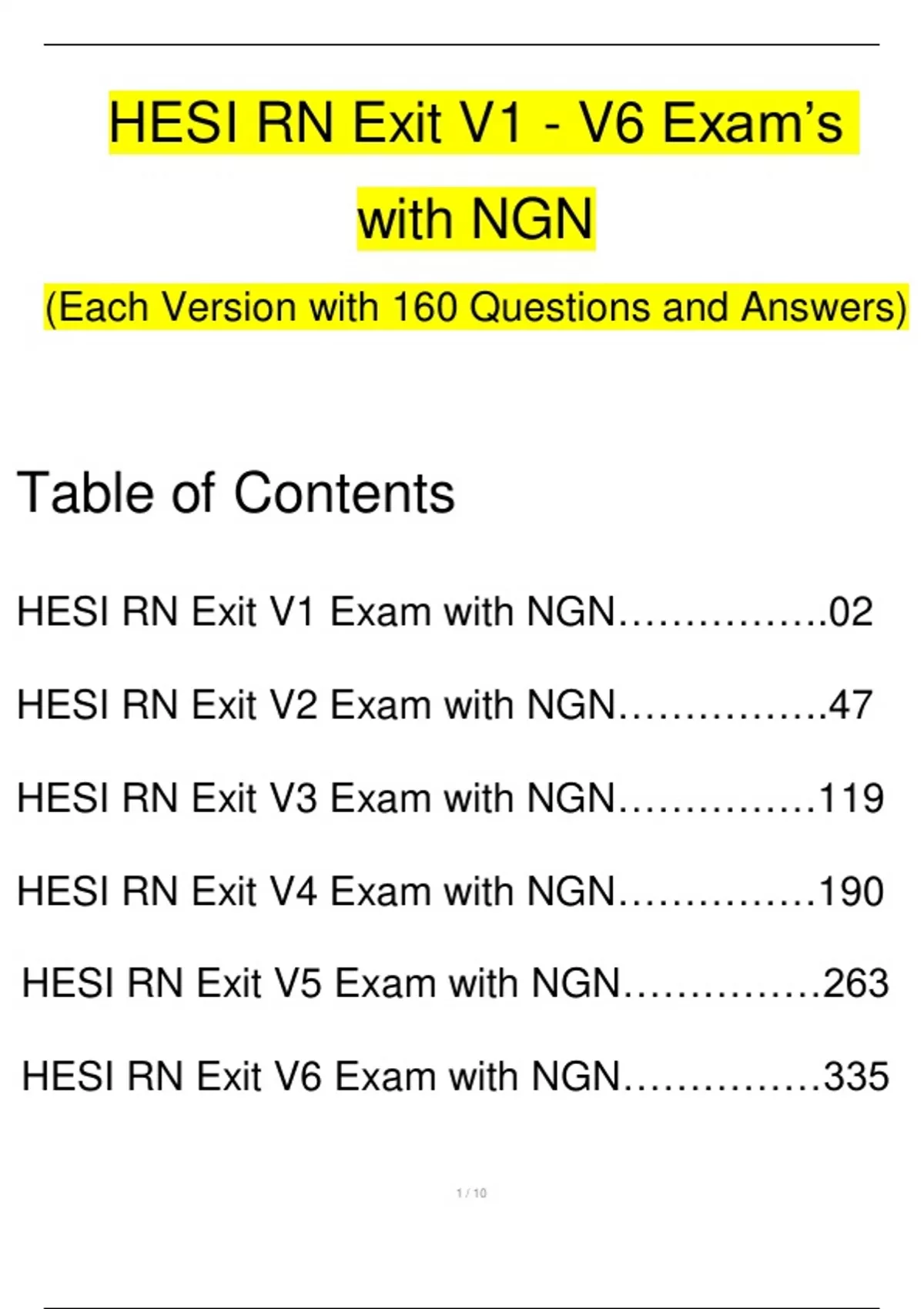 HESI RN Exit V1 - V6 Exam's with NGN

(Each Version with 160 Questions and Answers)

Table of Contents

HESI RN Exit V1 Exam with NGN 02

HESI RN Exit V2 Exam with NGN 47

HESI RN Exit V3 Exam with NGN 119

HESI RN Exit V4 Exam with NGN 190

HESI RN Exit V5 Exam with NGN 263

HESI RN Exit V6 Exam with NGN 335

1 / 10